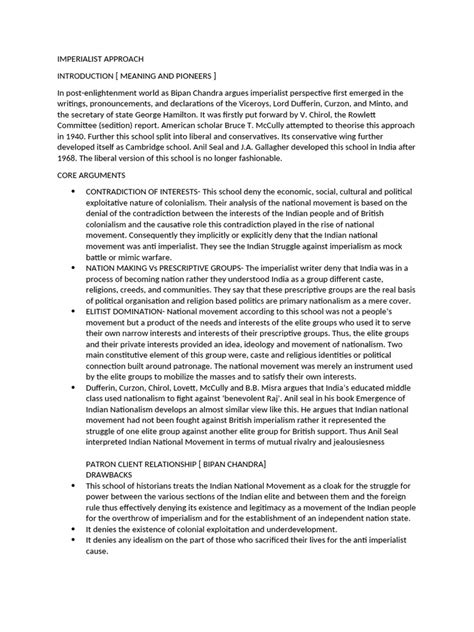 IMPERIALIST APPROACH

INTRODUCTION [ MEANING AND PIONEERS ]

In post-enlightenment world as Bipan Chandra argues imperialist perspective first emerged in the writings, pronouncements, and declarations of the Viceroys, Lord Dufferin, Curzon, and Minto, and the secretary of state George Hamilton. It was firstly put forward by V. Chirol, the Rowlett Committee (sedition) report. American scholar Bruce T. McCully attempted to theorise this approach in 1940. Further this school split into liberal and conservatives. Its conservative wing further developed itself as Cambridge school. Anil Seal and J.A. Gallagher developed this school in India after 1968. The liberal version of this school is no longer fashionable.

CORE ARGUMENTS

• CONTRADICTION OF INTERESTS- This school deny the economic, social, cultural and political exploitative nature of colonialism. Their analysis of the national movement is based on the denial of the contradiction between the interests of the Indian people and of British colonialism and the causative role this contradiction played in the rise of national movement. Consequently they implicitly or explicitly deny that the Indian national movement was anti imperialist. They see the Indian Struggle against imperialism as mock battle or mimic warfare.
• NATION MAKING Vs PRESCRIPTIVE GROUPS- The imperialist writer deny that India was in a process of becoming nation rather they understood India as a group different caste, religions, creeds, and communities. They say that these prescriptive groups are the real basis of political organisation and religion based politics are primary nationalism as a mere cover.
• ELITIST DOMINATION- National movement according to this school was not a people's movement but a product of the needs and interests of the elite groups who used it to serve their own narrow interests and interests of their prescriptive groups. Thus, the elite groups and their private interests provided an idea, ideology and movement of nationalism. Two main constitutive element of this group were, caste and religious identities or political connection built around patronage. The national movement was merely an instrument used by the elite groups to mobilize the masses and to satisfy their own interests.
• Dufferin, Curzon, Chirol, Lovett, McCully and B.B. Misra argues that India's educated middle class used nationalism to fight against 'benevolent Raj'. Anil seal in his book Emergence of Indian Nationalism develops an almost similar view like this. He argues that Indian national movement had not been fought against British imperialism rather it represented the struggle of one elite group against another elite group for British support. Thus Anil Seal interpreted Indian National Movement in terms of mutual rivalry and jealousiesness

PATRON CLIENT RELATIONSHIP [ BIPAN CHANDRA]
DRAWBACKS
• This school of historians treats the Indian National Movement as a cloak for the struggle for power between the various sections of the Indian elite and between them and the foreign rule thus effectively denying its existence and legitimacy as a movement of the Indian people for the overthrow of imperialism and for the establishment of an independent nation state.
• It denies the existence of colonial exploitation and underdevelopment.
• It denies any idealism on the part of those who sacrificed their lives for the anti imperialist cause.